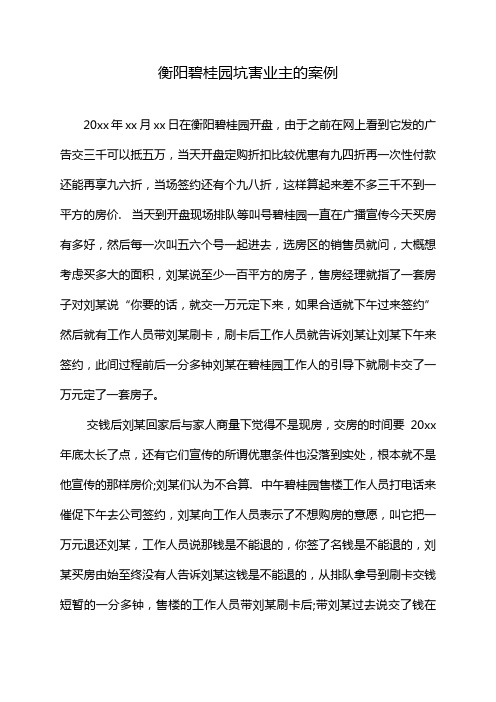 衡阳碧桂园坑害业主的案例

20xx 年 xx 月 xx 日在衡阳碧桂园开盘，由于之前在网上看到它发的广告交三千可以抵五万，当天开盘定购折扣比较优惠有九四折再一次性付款还能再享九六折，当场签约还有个九八折，这样算起来差不多三千不到一平方的房价. 当天到开盘现场排队等叫号碧桂园一直在广播宣传今天买房有多好，然后每一次叫五六个号一起进去，选房区的销售员就问，大概想考虑买多大的面积，刘某说至少一百平方的房子，售房经理就指了一套房子对刘某说“你要的话，就交一万元定下来，如果合适就下午过来签约”然后就有工作人员带刘某刷卡，刷卡后工作人员就告诉刘某让刘某下午来签约，此间过程前后一分多钟刘某在碧桂园工作人的引导下就刷卡交了一万元定了一套房子。

交钱后刘某回家后与家人商量下觉得不是现房，交房的时间要 20xx 年底太长了点，还有它们宣传的所谓优惠条件也没落到实处，根本就不是他宣传的那样房价;刘某们认为不合算. 中午碧桂园售楼工作人员打电话来催促下午去公司签约，刘某向工作人员表示了不想购房的意愿，叫它把一万元退还刘某，工作人员说那钱是不能退的，你签了名钱是不能退的，刘某买房由始至终没有人告诉刘某这钱是不能退的，从排队拿号到刷卡交钱短暂的一分多钟，售楼的工作人员带刘某刷卡后;带刘某过去说交了钱在